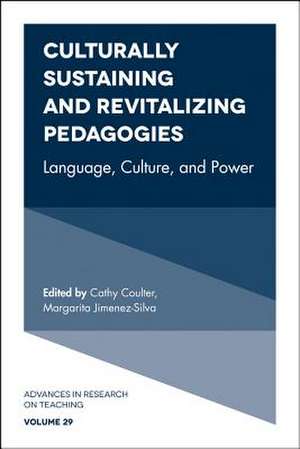 CULTURALLY SUSTAINING AND REVITALIZING PEDAGOGIES

Language, Culture, and Power

Edited by Cathy Coulter, Margarita Jimenez-Silva

ADVANCES IN RESEARCH ON TEACHING

VOLUME 29